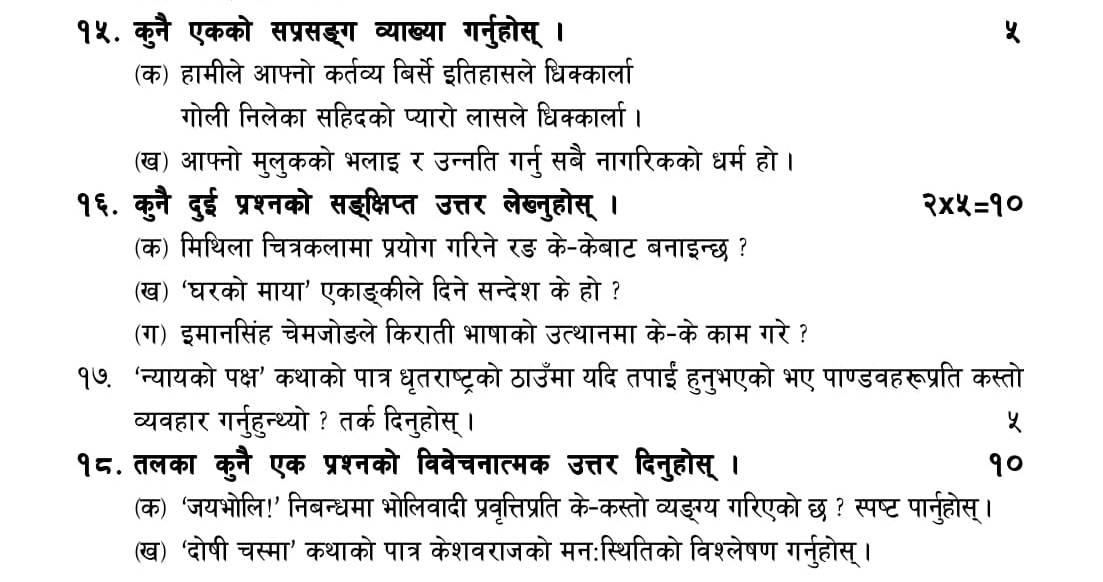 १५. कुनै एकको सप्रसङ्ग व्याख्या गर्नुहोस् । ५

(क) हामीले आफ्नो कर्तव्य बिर्से इतिहासले धिक्कार्ला
गोली निलेका सहिदको प्यारो लासले धिक्कार्ला ।

(ख) आफ्नो मुलुकको भलाइ र उन्नति गर्नु सबै नागरिकको धर्म हो ।

१६. कुनै दुई प्रश्नको सङ्क्षिप्त उत्तर लेख्नुहोस् । २x५=१०

(क) मिथिला चित्रकलामा प्रयोग गरिने रङ के-केबाट बनाइन्छ ?

(ख) 'घरको माया' एकाङ्कीले दिने सन्देश के हो ?

(ग) इमानसिंह चेमजोङले किराती भाषाको उत्थानमा के-के काम गरे ?

१७. 'न्यायको पक्ष' कथाको पात्र धृतराष्ट्रको ठाउँमा यदि तपाईं हुनुभएको भए पाण्डवहरूप्रति कस्तो व्यवहार गर्नुहुन्थ्यो ? तर्क दिनुहोस् । ५

१८. तलका कुनै एक प्रश्नको विवेचनात्मक उत्तर दिनुहोस् । १०

(क) 'जयभोलि!' निबन्धमा भोलिवादी प्रवृत्तिप्रति के-कस्तो व्यङ्ग्य गरिएको छ ? स्पष्ट पार्नुहोस् ।

(ख) 'दोषी चस्मा' कथाको पात्र केशवराजको मन:स्थितिको विश्लेषण गर्नुहोस् ।